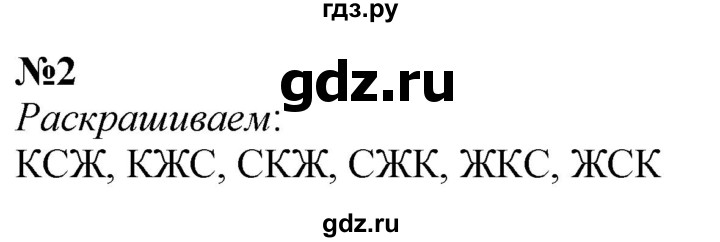 гдз.ру

№2

gdz.ru

Раскрашиваем:

КСЖ, КЖС, СКЖ, СЖК, ЖКС, ЖСК

gdz.ru